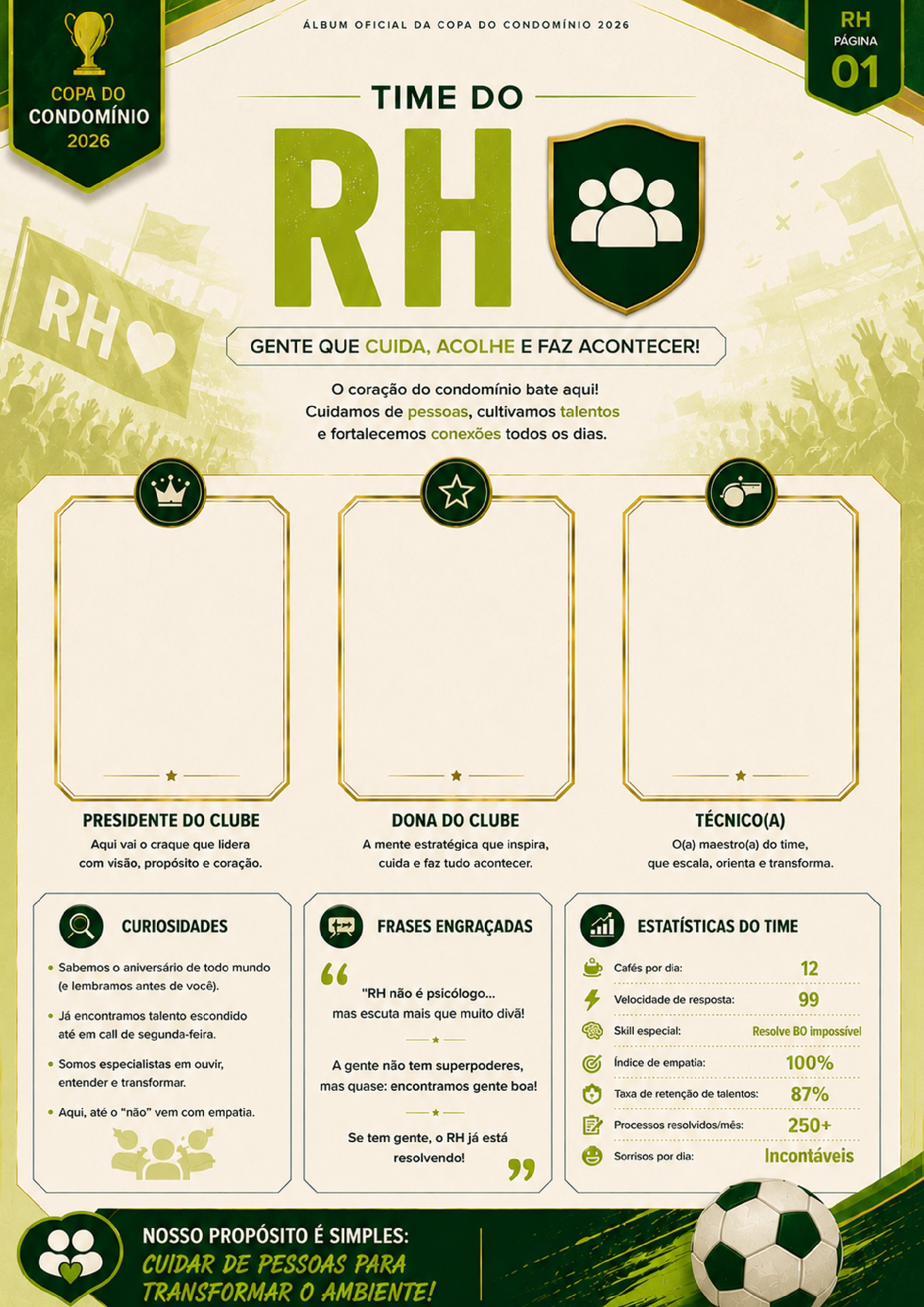 COPA DO
CONDOMÍNIO
2026

ÁLBUM OFICIAL DA COPA DO CONDOMÍNIO 2026

RH
PÁGINA
01

TIME DO
RH

RH

GENTE QUE CUIDA, ACOLHE E FAZ ACONTECER!

O coração do condomínio bate aqui! Cuidamos de pessoas, cultivamos talentos e fortalecemos conexões todos os dias.

PRESIDENTE DO CLUBE
Aqui vai o craque que lidera com visão, propósito e coração.

DONA DO CLUBE
A mente estratégica que inspira, cuida e faz tudo acontecer.

TÉCNICO(A)
O(a) maestro(a) do time, que escala, orienta e transforma.

CURIOSIDADES
• Sabemos o aniversário de todo mundo (e lembramos antes de você).
• Já encontramos talento escondido até em call de segunda-feira.
• Somos especialistas em ouvir, entender e transformar.
• Aqui, até o "não" vem com empatia.

FRASES ENGRAÇADAS
"RH não é psicólogo... mas escuta mais que muito divã!

A gente não tem superpoderes, mas quase: encontramos gente boa!

Se tem gente, o RH já está resolvendo!

ESTATÍSTICAS DO TIME
Cafés por dia: 12
Velocidade de resposta: 99
Skill especial: Resolve BO impossível
Índice de empatia: 100%
Taxa de retenção de talentos: 87%
Processos resolvidos/mês: 250+
Sorrisos por dia: Incontáveis

NOSSO PROPÓSITO É SIMPLES:
CUIDAR DE PESSOAS PARA TRANSFORMAR O AMBIENTE!